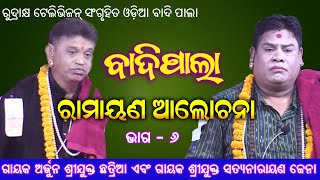 ରୁଦ୍ରାକ୍ଷ ଟେଲିଭିଜନ୍ ସଂଗୃହିତ ଓଡ଼ିଆ ବାଦି ପାଲା

ବାଦିପାଲା

ରାମାୟଣ ଆଲୋଚନା

ଭାଗ - ୬

ଗାୟକ ଅର୍ଜୁନ ଶ୍ରୀଯୁକ୍ତ ଛତ୍ରିଆ ଏବଂ ଗାୟକ ଶ୍ରୀଯୁକ୍ତ ସତ୍ୟନାରାୟଣ ଜେନା